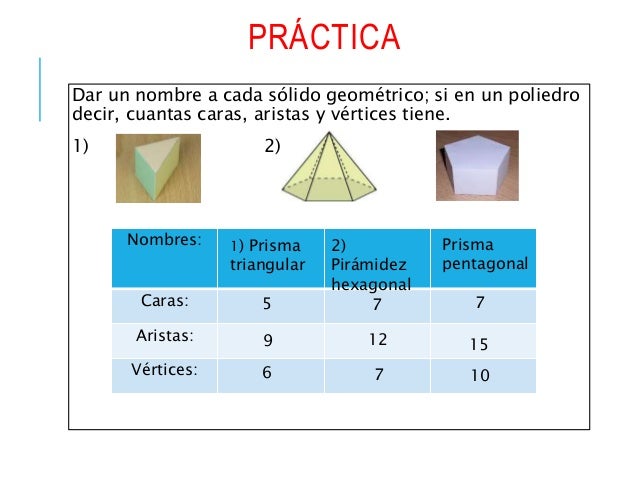 PRÁCTICA

Dar un nombre a cada sólido geométrico; si en un poliedro decir, cuantas caras, aristas y vértices tiene.

1)

2)

| Nombres: | 1) Prisma triangular | 2) Pirámidez hexagonal | Prisma pentagonal |
|---|---|---|---|
| Caras: | 5 | 7 | 7 |
| Aristas: | 9 | 12 | 15 |
| Vértices: | 6 | 7 | 10 |